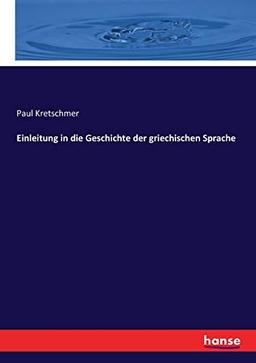 Paul Kretschmer

Einleitung in die Geschichte der griechischen Sprache

hanse